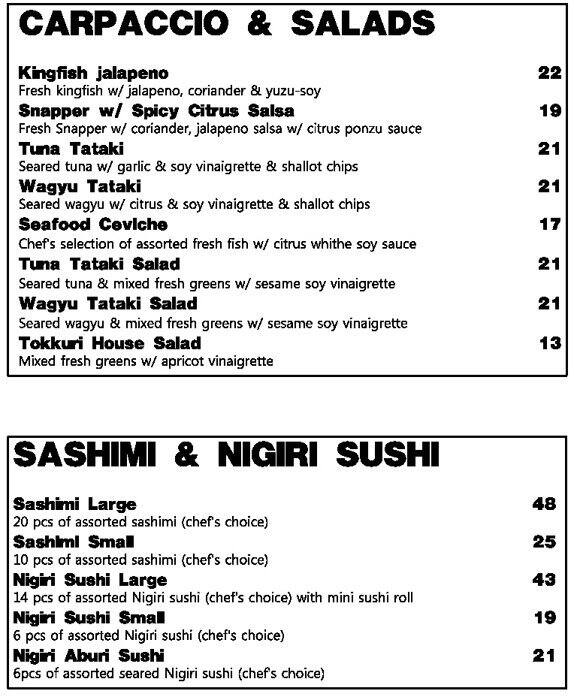 CARPACCIO & SALADS

Kingfish jalapeno 22
Fresh kingfish w/ jalapeno, coriander & yuzu-soy

Snapper w/ Spicy Citrus Salsa 19
Fresh Snapper w/ coriander, jalapeno salsa w/ citrus ponzu sauce

Tuna Tataki 21
Seared tuna w/ garlic & soy vinaigrette & shallot chips

Wagyu Tataki 21
Seared wagyu w/ citrus & soy vinaigrette & shallot chips

Seafood Ceviche 17
Chef's selection of assorted fresh fish w/ citrus whithe soy sauce

Tuna Tataki Salad 21
Seared tuna & mixed fresh greens w/ sesame soy vinaigrette

Wagyu Tataki Salad 21
Seared wagyu & mixed fresh greens w/ sesame soy vinaigrette

Tokkuri House Salad 13
Mixed fresh greens w/ apricot vinaigrette

SASHIMI & NIGIRI SUSHI

Sashimi Large 48
20 pcs of assorted sashimi (chef's choice)

Sashimi Small 25
10 pcs of assorted sashimi (chef's choice)

Nigiri Sushi Large 43
14 pcs of assorted Nigiri sushi (chef's choice) with mini sushi roll

Nigiri Sushi Small 19
6 pcs of assorted Nigiri sushi (chef's choice)

Nigiri Aburi Sushi 21
6pcs of assorted seared Nigiri sushi (chef's choice)